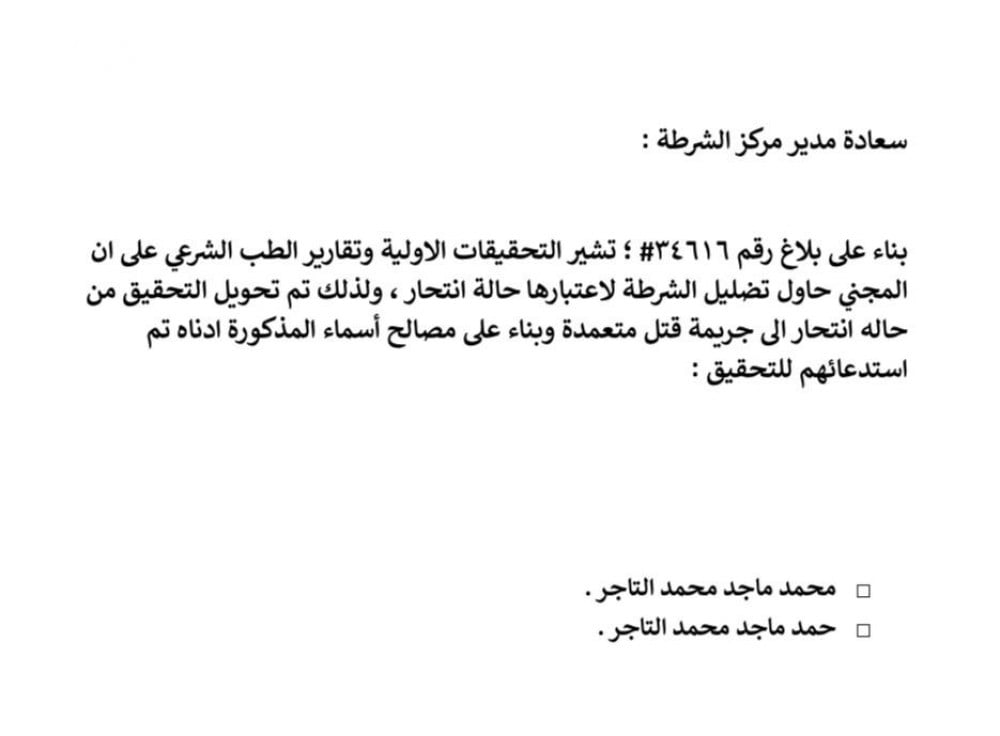 سعادة مدير مركز الشرطة :

بناء على بلاغ رقم ٣٤٦١٦# ؛ تشير التحقيقات الاولية وتقارير الطب الشرعي على ان المجني حاول تضليل الشرطة لاعتبارها حالة انتحار ، ولذلك تم تحويل التحقيق من حاله انتحار الى جريمة قتل متعمدة وبناء على مصالح أسماء المذكورة ادناه تم استدعائهم للتحقيق :

□ محمد ماجد محمد التاجر .
□ حمد ماجد محمد التاجر .